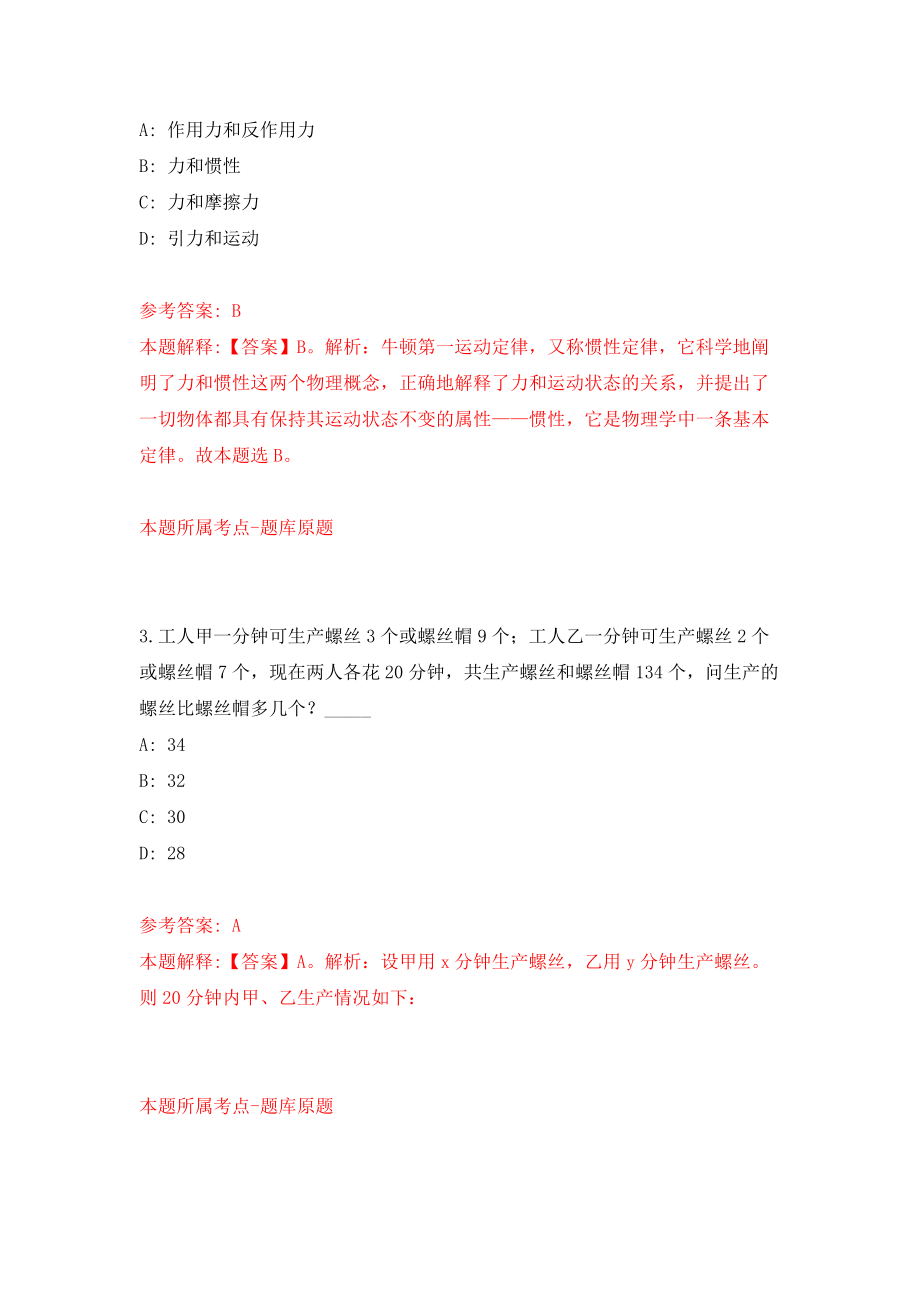 A: 作用力和反作用力

B: 力和惯性

C: 力和摩擦力

D: 引力和运动

参考答案: B

本题解释:【答案】B。解析：牛顿第一运动定律，又称惯性定律，它科学地阐明了力和惯性这两个物理概念，正确地解释了力和运动状态的关系，并提出了一切物体都具有保持其运动状态不变的属性——惯性，它是物理学中一条基本定律。故本题选 B。

本题所属考点-题库原题

3.工人甲一分钟可生产螺丝 3 个或螺丝帽 9 个；工人乙一分钟可生产螺丝 2 个或螺丝帽 7 个，现在两人各花 20 分钟，共生产螺丝和螺丝帽 134 个，问生产的螺丝比螺丝帽多几个？_____

A: 34

B: 32

C: 30

D: 28

参考答案: A

本题解释:【答案】A。解析：设甲用 x 分钟生产螺丝，乙用 y 分钟生产螺丝。则 20 分钟内甲、乙生产情况如下：

本题所属考点-题库原题